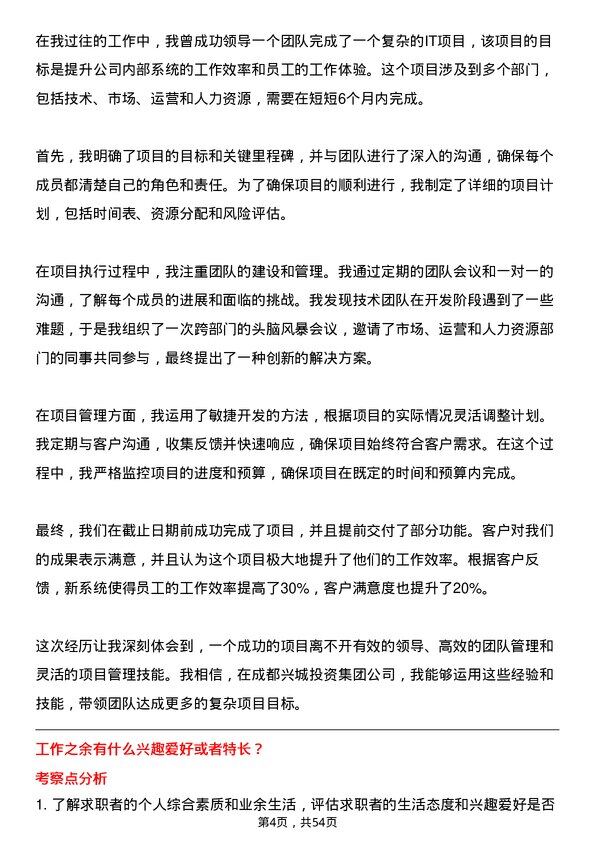 在我过往的工作中，我曾成功领导一个团队完成了一个复杂的IT项目，该项目的目标是提升公司内部系统的工作效率和员工的工作体验。这个项目涉及到多个部门，包括技术、市场、运营和人力资源，需要在短短6个月内完成。

首先，我明确了项目的目标和关键里程碑，并与团队进行了深入的沟通，确保每个成员都清楚自己的角色和责任。为了确保项目的顺利进行，我制定了详细的项目计划，包括时间表、资源分配和风险评估。

在项目执行过程中，我注重团队的建设和管理。我通过定期的团队会议和一对一的沟通，了解每个成员的进展和面临的挑战。我发现技术团队在开发阶段遇到了一些难题，于是我组织了一次跨部门的头脑风暴会议，邀请了市场、运营和人力资源部门的同事共同参与，最终提出了一种创新的解决方案。

在项目管理方面，我运用了敏捷开发的方法，根据项目的实际情况灵活调整计划。我定期与客户沟通，收集反馈并快速响应，确保项目始终符合客户需求。在这个过程中，我严格监控项目的进度和预算，确保项目在既定的时间和预算内完成。

最终，我们在截止日期前成功完成了项目，并且提前交付了部分功能。客户对我们的成果表示满意，并且认为这个项目极大地提升了他们的工作效率。根据客户反馈，新系统使得员工的工作效率提高了30%，客户满意度也提升了20%。

这次经历让我深刻体会到，一个成功的项目离不开有效的领导、高效的团队管理和灵活的项目管理技能。我相信，在成都兴城投资集团公司，我能够运用这些经验和技能，带领团队达成更多的复杂项目目标。

工作之余有什么兴趣爱好或者特长？

考察点分析

1. 了解求职者的个人综合素质和业余生活，评估求职者的生活态度和兴趣爱好是否

第4页，共54页